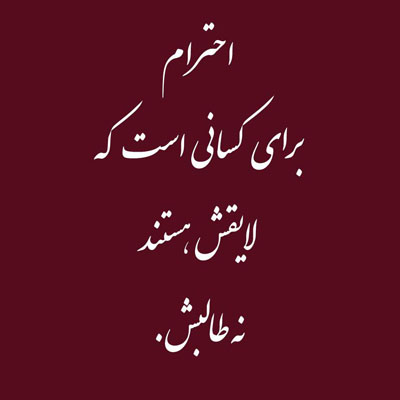 احترام

برای کسانی است که

لایقش هستند

نه طالبش.